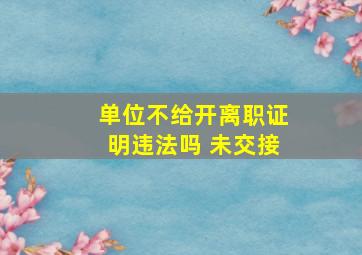 单位不给开离职证明违法吗 未交接